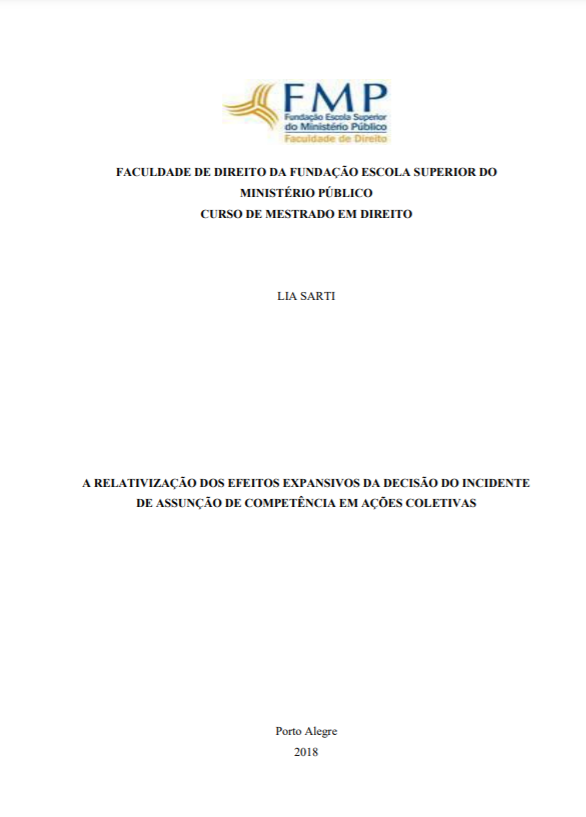 FMP
Fundação Escola Superior
do Ministério Público
Faculdade de Direito

FACULDADE DE DIREITO DA FUNDAÇÃO ESCOLA SUPERIOR DO MINISTÉRIO PÚBLICO
CURSO DE MESTRADO EM DIREITO

LIA SARTI

A RELATIVIZAÇÃO DOS EFEITOS EXPANSIVOS DA DECISÃO DO INCIDENTE DE ASSUNÇÃO DE COMPETÊNCIA EM AÇÕES COLETIVAS

Porto Alegre
2018